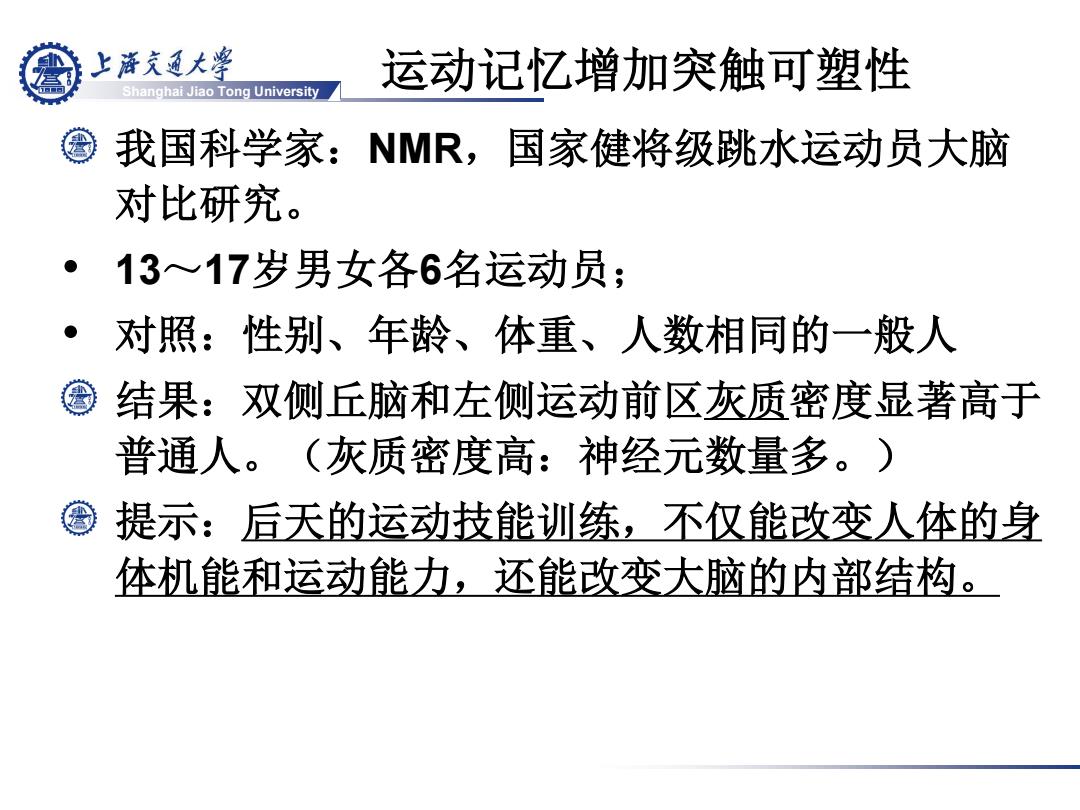 上海交通大学
Shanghai Jiao Tong University

运动记忆增加突触可塑性

我国科学家：NMR，国家健将级跳水运动员大脑对比研究。

• 13～17岁男女各6名运动员；

• 对照：性别、年龄、体重、人数相同的一般人

结果：双侧丘脑和左侧运动前区灰质密度显著高于普通人。（灰质密度高：神经元数量多。）

提示：后天的运动技能训练，不仅能改变人体的身体机能和运动能力，还能改变大脑的内部结构。